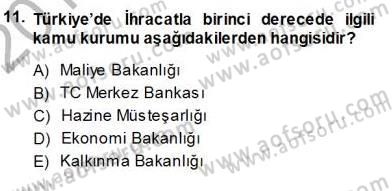 11. Türkiye'de İhracatla birinci derecede ilgili kamu kurumu aşağıdakilerden hangisidir?

A) Maliye Bakanlığı
B) TC Merkez Bankası
C) Hazine Müsteşarlığı
D) Ekonomi Bakanlığı
E) Kalkınma Bakanlığı

www.aofsoru.com